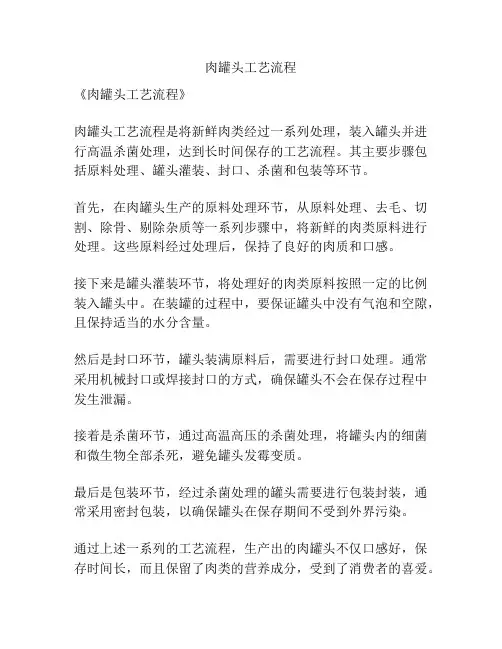 肉罐头工艺流程

《肉罐头工艺流程》

肉罐头工艺流程是将新鲜肉类经过一系列处理，装入罐头并进行高温杀菌处理，达到长时间保存的工艺流程。其主要步骤包括原料处理、罐头灌装、封口、杀菌和包装等环节。

首先，在肉罐头生产的原料处理环节，从原料处理、去毛、切割、除骨、剔除杂质等一系列步骤中，将新鲜的肉类原料进行处理。这些原料经过处理后，保持了良好的肉质和口感。

接下来是罐头灌装环节，将处理好的肉类原料按照一定的比例装入罐头中。在装罐的过程中，要保证罐头中没有气泡和空隙，且保持适当的水分含量。

然后是封口环节，罐头装满原料后，需要进行封口处理。通常采用机械封口或焊接封口的方式，确保罐头不会在保存过程中发生泄漏。

接着是杀菌环节，通过高温高压的杀菌处理，将罐头内的细菌和微生物全部杀死，避免罐头发霉变质。

最后是包装环节，经过杀菌处理的罐头需要进行包装封装，通常采用密封包装，以确保罐头在保存期间不受到外界污染。

通过上述一系列的工艺流程，生产出的肉罐头不仅口感好，保存时间长，而且保留了肉类的营养成分，受到了消费者的喜爱。